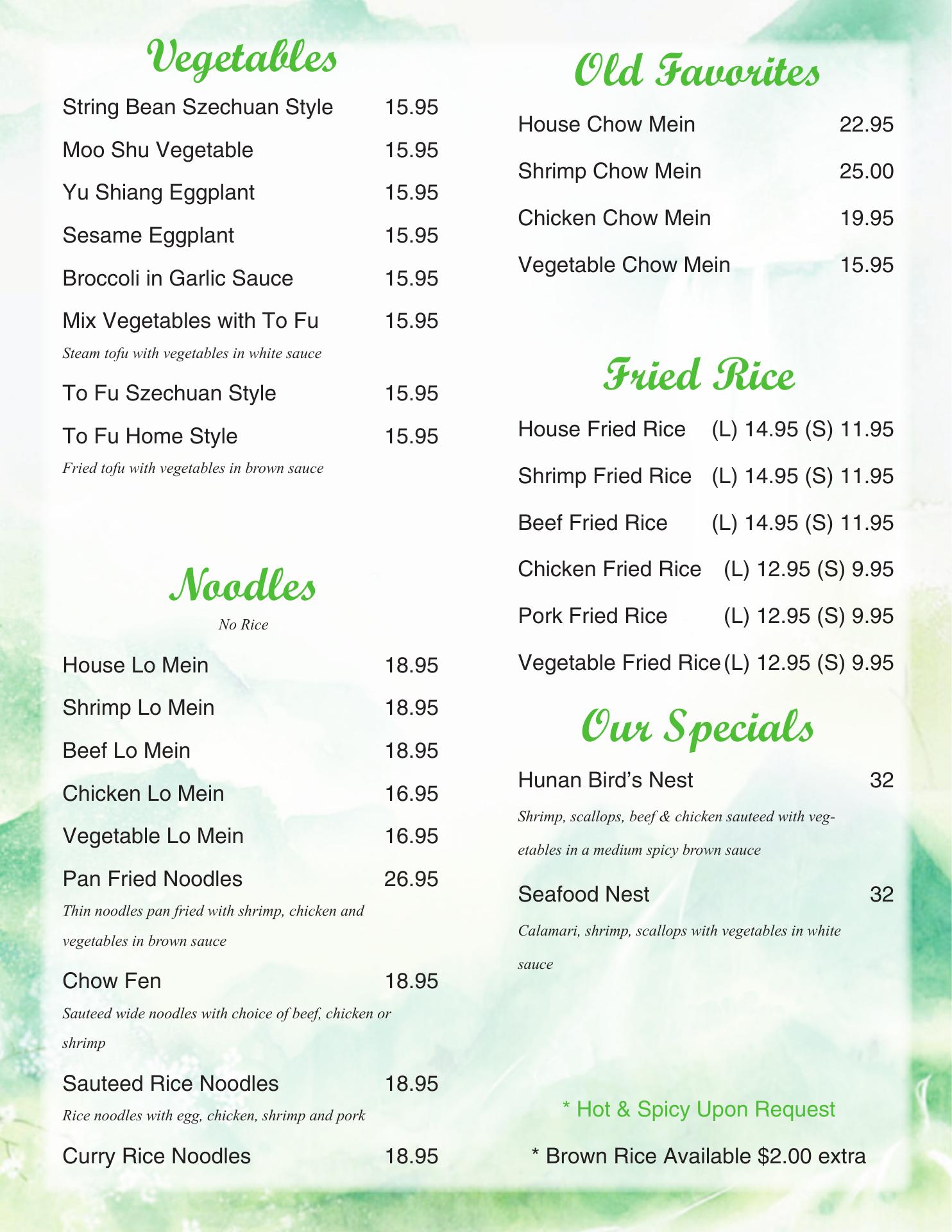 Vegetables

String Bean Szechuan Style 15.95

Moo Shu Vegetable 15.95

Yu Shiang Eggplant 15.95

Sesame Eggplant 15.95

Broccoli in Garlic Sauce 15.95

Mix Vegetables with To Fu 15.95
Steam tofu with vegetables in white sauce

To Fu Szechuan Style 15.95

To Fu Home Style 15.95
Fried tofu with vegetables in brown sauce

Noodles
No Rice

House Lo Mein 18.95

Shrimp Lo Mein 18.95

Beef Lo Mein 18.95

Chicken Lo Mein 16.95

Vegetable Lo Mein 16.95

Pan Fried Noodles 26.95
Thin noodles pan fried with shrimp, chicken and vegetables in brown sauce

Chow Fen 18.95
Sauteed wide noodles with choice of beef, chicken or shrimp

Sauteed Rice Noodles 18.95
Rice noodles with egg, chicken, shrimp and pork

Curry Rice Noodles 18.95

Old Favorites

House Chow Mein 22.95

Shrimp Chow Mein 25.00

Chicken Chow Mein 19.95

Vegetable Chow Mein 15.95

Fried Rice

House Fried Rice (L) 14.95 (S) 11.95

Shrimp Fried Rice (L) 14.95 (S) 11.95

Beef Fried Rice (L) 14.95 (S) 11.95

Chicken Fried Rice (L) 12.95 (S) 9.95

Pork Fried Rice (L) 12.95 (S) 9.95

Vegetable Fried Rice (L) 12.95 (S) 9.95

Our Specials

Hunan Bird's Nest 32
Shrimp, scallops, beef & chicken sauteed with vegetables in a medium spicy brown sauce

Seafood Nest 32
Calamari, shrimp, scallops with vegetables in white sauce

* Hot & Spicy Upon Request

* Brown Rice Available $2.00 extra